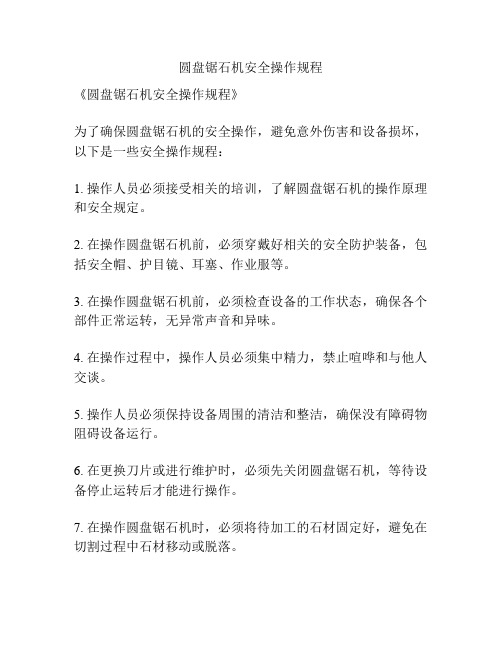 圆盘锯石机安全操作规程

《圆盘锯石机安全操作规程》

为了确保圆盘锯石机的安全操作，避免意外伤害和设备损坏，以下是一些安全操作规程：

1. 操作人员必须接受相关的培训，了解圆盘锯石机的操作原理和安全规定。

2. 在操作圆盘锯石机前，必须穿戴好相关的安全防护装备，包括安全帽、护目镜、耳塞、作业服等。

3. 在操作圆盘锯石机前，必须检查设备的工作状态，确保各个部件正常运转，无异常声音和异味。

4. 在操作过程中，操作人员必须集中精力，禁止喧哗和与他人交谈。

5. 操作人员必须保持设备周围的清洁和整洁，确保没有障碍物阻碍设备运行。

6. 在更换刀片或进行维护时，必须先关闭圆盘锯石机，等待设备停止运转后才能进行操作。

7. 在操作圆盘锯石机时，必须将待加工的石材固定好，避免在切割过程中石材移动或脱落。